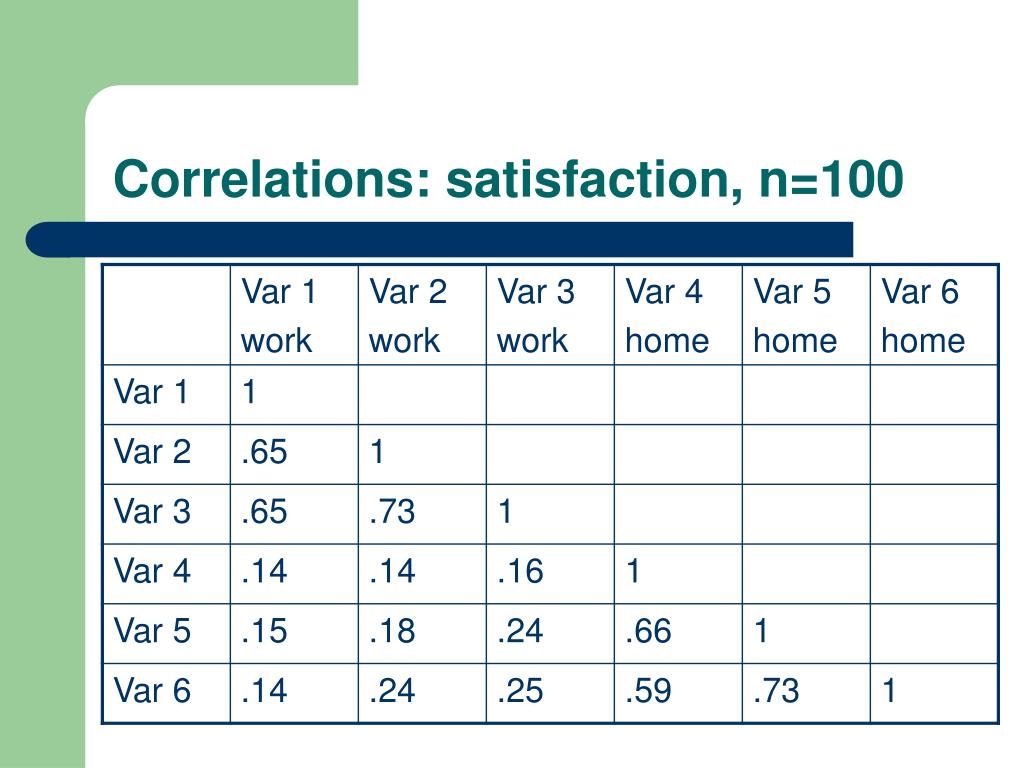 Correlations: satisfaction, n=100

| | Var 1 work | Var 2 work | Var 3 work | Var 4 home | Var 5 home | Var 6 home |
|---|---|---|---|---|---|---|
| Var 1 | 1 | | | | | |
| Var 2 | .65 | 1 | | | | |
| Var 3 | .65 | .73 | 1 | | | |
| Var 4 | .14 | .14 | .16 | 1 | | |
| Var 5 | .15 | .18 | .24 | .66 | 1 | |
| Var 6 | .14 | .24 | .25 | .59 | .73 | 1 |